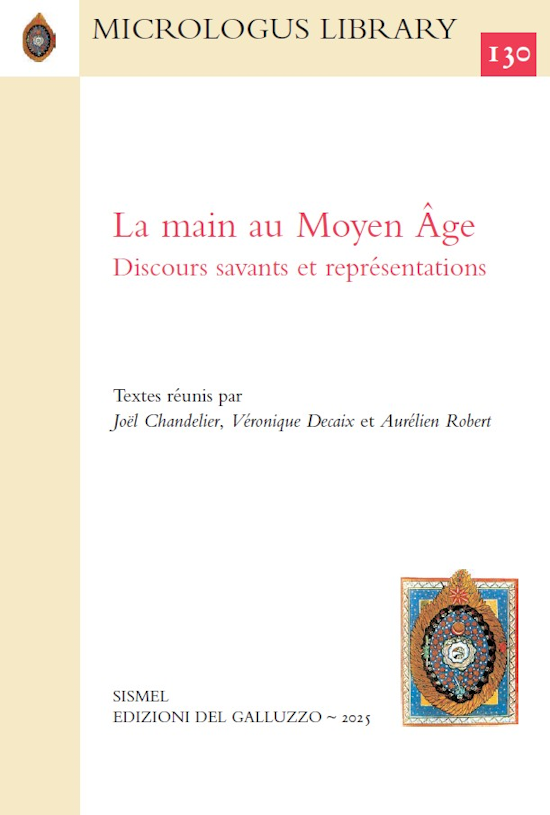 MICROLOGUS LIBRARY

130

La main au Moyen Âge
Discours savants et représentations

Textes réunis par
Joël Chandelier, Véronique Decaix et Aurélien Robert

SISMEL
EDIZIONI DEL GALLUZZO ~ 2025